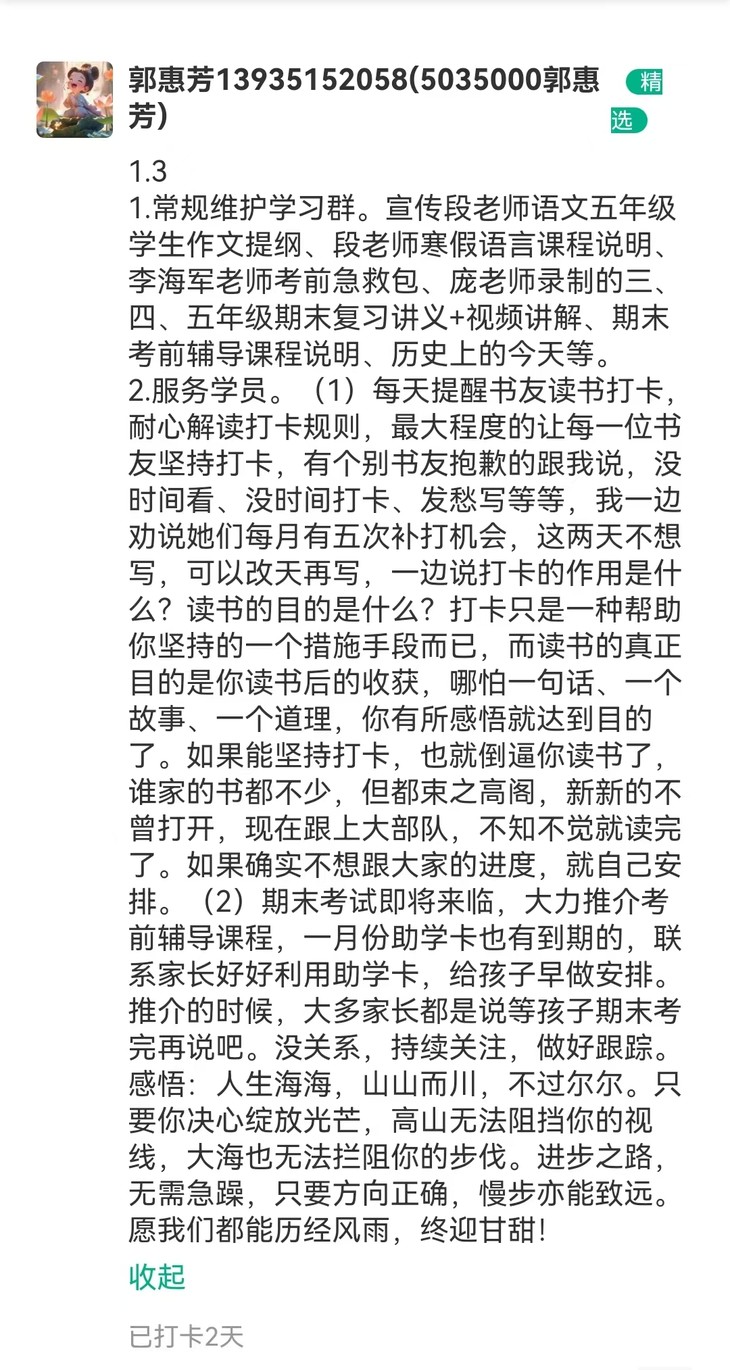 郭惠芳13935152058(5035000郭惠芳)

精选

1.3
1.常规维护学习群。宣传段老师语文五年级学生作文提纲、段老师寒假语言课程说明、李海军老师考前急救包、庞老师录制的三、四、五年级期末复习讲义+视频讲解、期末考前辅导课程说明、历史上的今天等。
2.服务学员。（1）每天提醒书友读书打卡，耐心解读打卡规则，最大程度的让每一位书友坚持打卡，有个别书友抱歉的跟我说，没时间看、没时间打卡、发愁写等等，我一边劝说她们每月有五次补打机会，这两天不想写，可以改天再写，一边说打卡的作用是什么？读书的目的是什么？打卡只是一种帮助你坚持的一个措施手段而已，而读书的真正目的是你读书后的收获，哪怕一句话、一个故事、一个道理，你有所感悟就达到目的了。如果能坚持打卡，也就倒逼你读书了，谁家的书都不少，但都束之高阁，新新的不曾打开，现在跟上大部队，不知不觉就读完了。如果确实不想跟大家的进度，就自己安排。（2）期末考试即将来临，大力推介考前辅导课程，一月份助学卡也有到期的，联系家长好好利用助学卡，给孩子早做安排。推介的时候，大多家长都是说等孩子期末考完再说吧。没关系，持续关注，做好跟踪。
感悟：人生海海，山山而川，不过尔尔。只要你决心绽放光芒，高山无法阻挡你的视线，大海也无法拦阻你的步伐。进步之路，无需急躁，只要方向正确，慢步亦能致远。愿我们都能历经风雨，终迎甘甜!

收起

已打卡2天